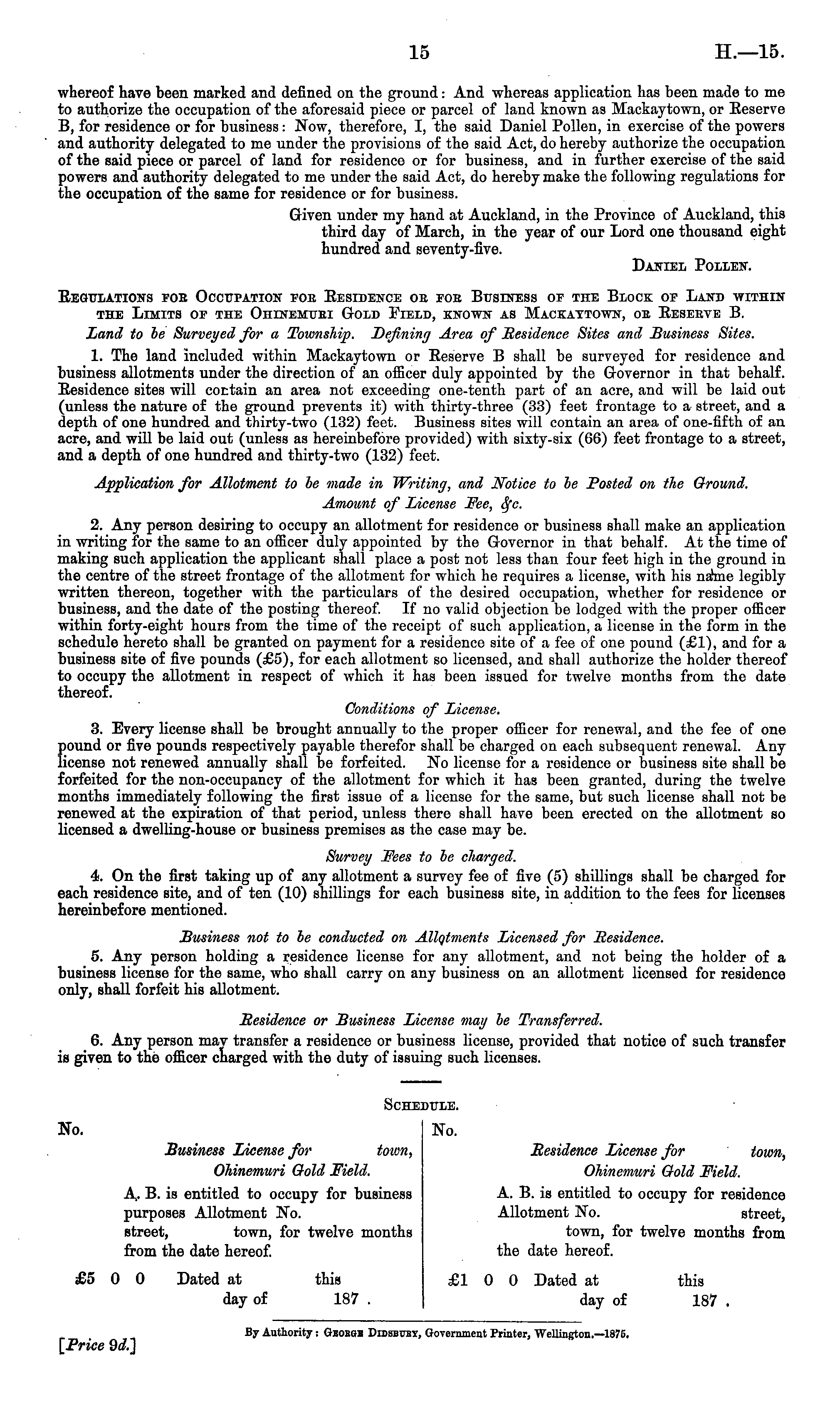 15 H.—15.

whereof have been marked and defined on the ground: And whereas application has been made to me to authorize the occupation of the aforesaid piece or parcel of land known as Mackaytown, or Reserve B, for residence or for business: Now, therefore, I, the said Daniel Pollen, in exercise of the powers and authority delegated to me under the provisions of the said Act, do hereby authorize the occupation of the said piece or parcel of land for residence or for business, and in further exercise of the said powers and authority delegated to me under the said Act, do hereby make the following regulations for the occupation of the same for residence or for business.

Given under my hand at Auckland, in the Province of Auckland, this third day of March, in the year of our Lord one thousand eight hundred and seventy-five.

Daniel Pollen.

Regulations for Occupation for Residence or for Business of the Block of Land within the Limits of the Ohinemuri Gold Field, known as Mackaytown, or Reserve B.

Land to be Surveyed for a Township. Defining Area of Residence Sites and Business Sites.

1. The land included within Mackaytown or Reserve B shall be surveyed for residence and business allotments under the direction of an officer duly appointed by the Governor in that behalf. Residence sites will contain an area not exceeding one-tenth part of an acre, and will be laid out (unless the nature of the ground prevents it) with thirty-three (33) feet frontage to a street, and a depth of one hundred and thirty-two (132) feet. Business sites will contain an area of one-fifth of an acre, and will be laid out (unless as hereinbefore provided) with sixty-six (66) feet frontage to a street, and a depth of one hundred and thirty-two (132) feet.

Application for Allotment to be made in Writing, and Notice to be Posted on the Ground. Amount of License Fee, &c.

2. Any person desiring to occupy an allotment for residence or business shall make an application in writing for the same to an officer duly appointed by the Governor in that behalf. At the time of making such application the applicant shall place a post not less than four feet high in the ground in the centre of the street frontage of the allotment for which he requires a license, with his name legibly written thereon, together with the particulars of the desired occupation, whether for residence or business, and the date of the posting thereof. If no valid objection be lodged with the proper officer within forty-eight hours from the time of the receipt of such application, a license in the form in the schedule hereto shall be granted on payment for a residence site of a fee of one pound (£1), and for a business site of five pounds (£5), for each allotment so licensed, and shall authorize the holder thereof to occupy the allotment in respect of which it has been issued for twelve months from the date thereof.

Conditions of License.

3. Every license shall be brought annually to the proper officer for renewal, and the fee of one pound or five pounds respectively payable therefor shall be charged on each subsequent renewal. Any license not renewed annually shall be forfeited. No license for a residence or business site shall be forfeited for the non-occupancy of the allotment for which it has been granted, during the twelve months immediately following the first issue of a license for the same, but such license shall not be renewed at the expiration of that period, unless there shall have been erected on the allotment so licensed a dwelling-house or business premises as the case may be.

Survey Fees to be charged.

4. On the first taking up of any allotment a survey fee of five (5) shillings shall be charged for each residence site, and of ten (10) shillings for each business site, in addition to the fees for licenses hereinbefore mentioned.

Business not to be conducted on Allotments Licensed for Residence.

5. Any person holding a residence license for any allotment, and not being the holder of a business license for the same, who shall carry on any business on an allotment licensed for residence only, shall forfeit his allotment.

Residence or Business License may be Transferred.

6. Any person may transfer a residence or business license, provided that notice of such transfer is given to the officer charged with the duty of issuing such licenses.

Schedule.

No.

Business License for town, Ohinemuri Gold Field.

A. B. is entitled to occupy for business purposes Allotment No. street, town, for twelve months from the date hereof.

£5 0 0 Dated at this day of 187 .

No.

Residence License for town, Ohinemuri Gold Field.

A. B. is entitled to occupy for residence Allotment No. street, town, for twelve months from the date hereof.

£1 0 0 Dated at this day of 187 .

By Authority: George Didsbury, Government Printer, Wellington.—1875.

[Price 9d.]